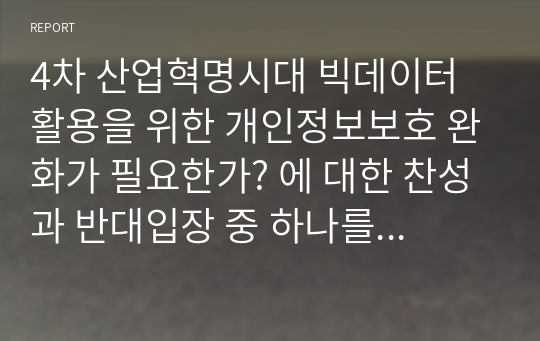 REPORT

4차 산업혁명시대 빅데이터 활용을 위한 개인정보보호 완화가 필요한가? 에 대한 찬성과 반대입장 중 하나를...